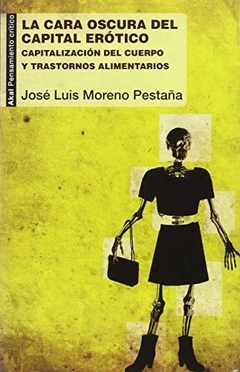 Akal Pensamiento crítico

LA CARA OSCURA DEL CAPITAL ERÓTICO
CAPITALIZACIÓN DEL CUERPO Y TRASTORNOS ALIMENTARIOS

José Luis Moreno Pestaña